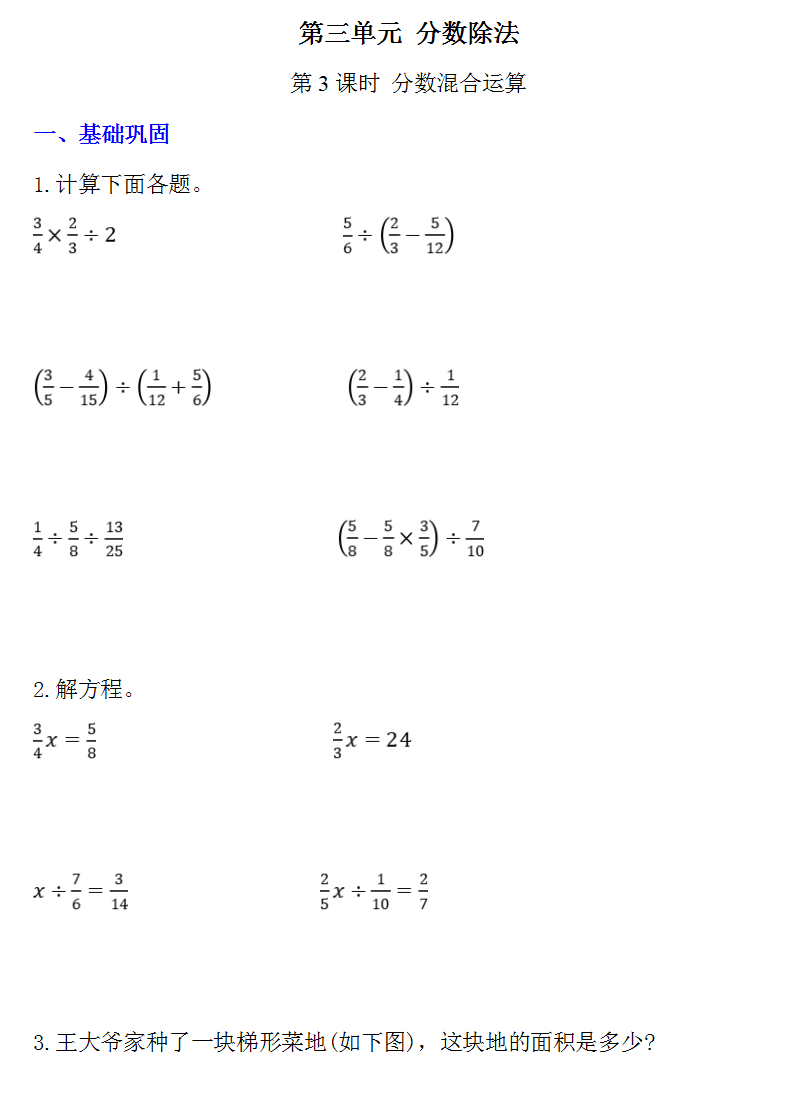 第三单元 分数除法

第 3 课时 分数混合运算

一、基础巩固

1. 计算下面各题。

$\frac{3}{4}\times\frac{2}{3}\div 2$

$\frac{5}{6}\div\left(\frac{2}{3}-\frac{5}{12}\right)$

$\left(\frac{3}{5}-\frac{4}{15}\right)\div\left(\frac{1}{12}+\frac{5}{6}\right)$

$\left(\frac{2}{3}-\frac{1}{4}\right)\div\frac{1}{12}$

$\frac{1}{4}\div\frac{5}{8}\div\frac{13}{25}$

$\left(\frac{5}{8}-\frac{5}{8}\times\frac{3}{5}\right)\div\frac{7}{10}$

2. 解方程。

$\frac{3}{4}x=\frac{5}{8}$

$\frac{2}{3}x=24$

$x\div\frac{7}{6}=\frac{3}{14}$

$\frac{2}{5}x\div\frac{1}{10}=\frac{2}{7}$

3. 王大爷家种了一块梯形菜地(如下图)，这块地的面积是多少?